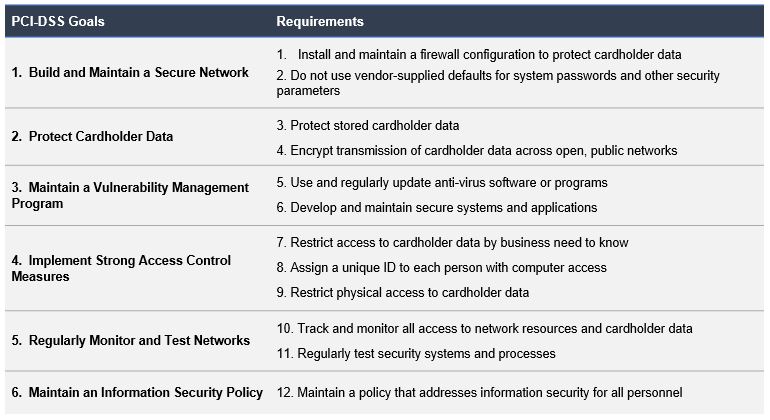 | PCI-DSS Goals | Requirements |
|---|---|
| 1. Build and Maintain a Secure Network | 1. Install and maintain a firewall configuration to protect cardholder data<br>2. Do not use vendor-supplied defaults for system passwords and other security parameters |
| 2. Protect Cardholder Data | 3. Protect stored cardholder data<br>4. Encrypt transmission of cardholder data across open, public networks |
| 3. Maintain a Vulnerability Management Program | 5. Use and regularly update anti-virus software or programs<br>6. Develop and maintain secure systems and applications |
| 4. Implement Strong Access Control Measures | 7. Restrict access to cardholder data by business need to know<br>8. Assign a unique ID to each person with computer access<br>9. Restrict physical access to cardholder data |
| 5. Regularly Monitor and Test Networks | 10. Track and monitor all access to network resources and cardholder data<br>11. Regularly test security systems and processes |
| 6. Maintain an Information Security Policy | 12. Maintain a policy that addresses information security for all personnel |